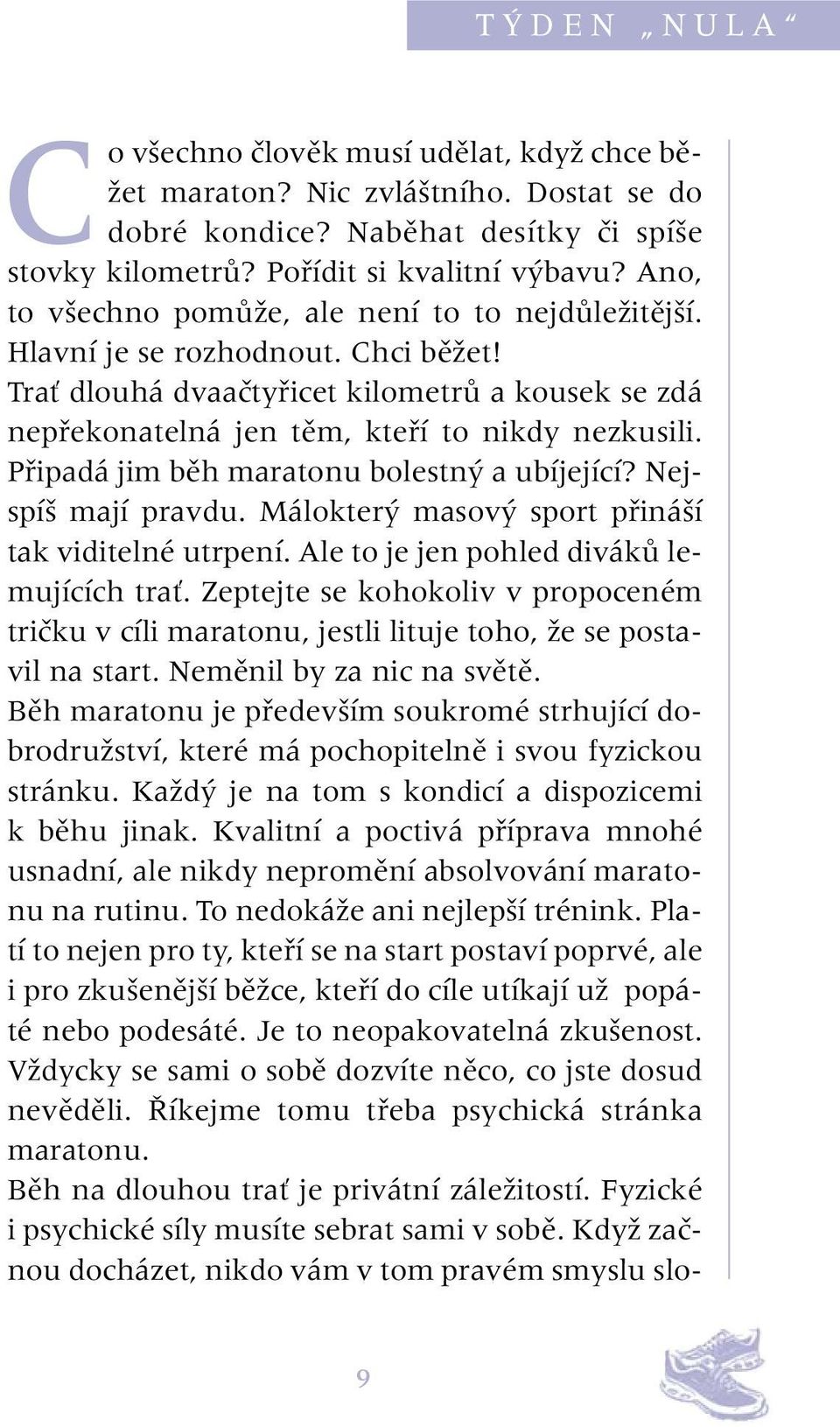 TÝDEN „NULA“

Co všechno člověk musí udělat, když chce běžet maraton? Nic zvláštního. Dostat se do dobré kondice? Naběhat desítky či spíše stovky kilometrů? Pořídit si kvalitní výbavu? Ano, to všechno pomůže, ale není to to nejdůležitější. Hlavní je se rozhodnout. Chci běžet!
Trať dlouhá dvaačtyřicet kilometrů a kousek se zdá nepřekonatelná jen těm, kteří to nikdy nezkusili. Připadá jim běh maratonu bolestný a ubíjející? Nejspíš mají pravdu. Málokterý masový sport přináší tak viditelné utrpení. Ale to je jen pohled diváků lemujících trať. Zeptejte se kohokoliv v propoceném tričku v cíli maratonu, jestli lituje toho, že se postavil na start. Neměnil by za nic na světě.
Běh maratonu je především soukromé strhující dobrodružství, které má pochopitelně i svou fyzickou stránku. Každý je na tom s kondicí a dispozicemi k běhu jinak. Kvalitní a poctivá příprava mnohé usnadní, ale nikdy nepromění absolvování maratonu na rutinu. To nedokáže ani nejlepší trénink. Platí to nejen pro ty, kteří se na start postaví poprvé, ale i pro zkušenější běžce, kteří do cíle utíkají už popáté nebo podesáté. Je to neopakovatelná zkušenost. Vždycky se sami o sobě dozvíte něco, co jste dosud nevěděli. Říkejme tomu třeba psychická stránka maratonu.
Běh na dlouhou trať je privátní záležitostí. Fyzické i psychické síly musíte sebrat sami v sobě. Když začnou docházet, nikdo vám v tom pravém smyslu slo-

9